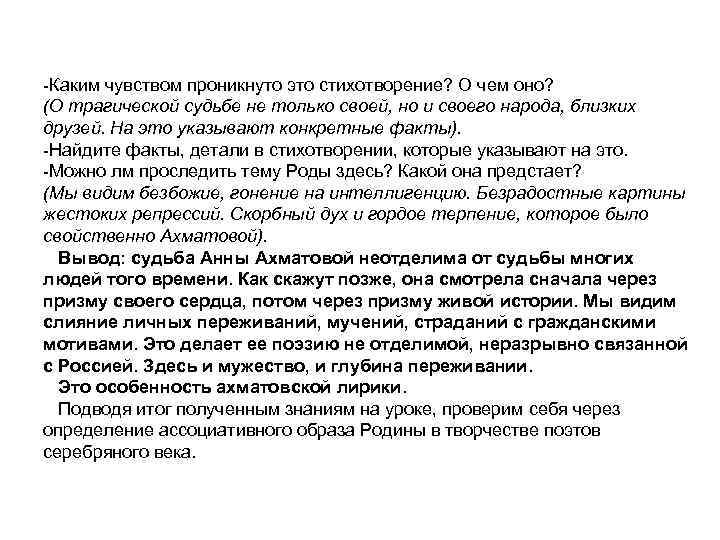 -Каким чувством проникнуто это стихотворение? О чем оно?
(О трагической судьбе не только своей, но и своего народа, близких друзей. На это указывают конкретные факты).
-Найдите факты, детали в стихотворении, которые указывают на это.
-Можно лм проследить тему Роды здесь? Какой она предстает?
(Мы видим безбожие, гонение на интеллигенцию. Безрадостные картины жестоких репрессий. Скорбный дух и гордое терпение, которое было свойственно Ахматовой).

Вывод: судьба Анны Ахматовой неотделима от судьбы многих людей того времени. Как скажут позже, она смотрела сначала через призму своего сердца, потом через призму живой истории. Мы видим слияние личных переживаний, мучений, страданий с гражданскими мотивами. Это делает ее поэзию не отделимой, неразрывно связанной с Россией. Здесь и мужество, и глубина переживании.

Это особенность ахматовской лирики.

Подводя итог полученным знаниям на уроке, проверим себя через определение ассоциативного образа Родины в творчестве поэтов серебряного века.